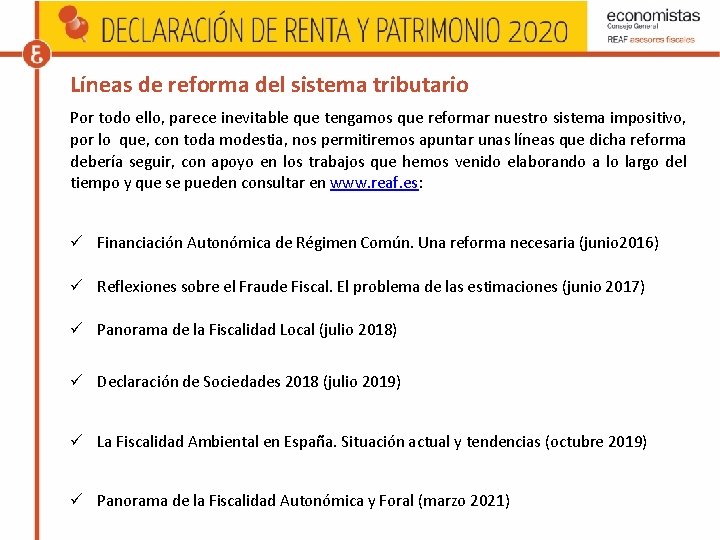 DECLARACIÓN DE RENTA Y PATRIMONIO 2020

economistas
Consejo General
REAF asesores fiscales

Líneas de reforma del sistema tributario

Por todo ello, parece inevitable que tengamos que reformar nuestro sistema impositivo, por lo que, con toda modestia, nos permitiremos apuntar unas líneas que dicha reforma debería seguir, con apoyo en los trabajos que hemos venido elaborando a lo largo del tiempo y que se pueden consultar en www.reaf.es:

✓ Financiación Autonómica de Régimen Común. Una reforma necesaria (junio2016)

✓ Reflexiones sobre el Fraude Fiscal. El problema de las estimaciones (junio 2017)

✓ Panorama de la Fiscalidad Local (julio 2018)

✓ Declaración de Sociedades 2018 (julio 2019)

✓ La Fiscalidad Ambiental en España. Situación actual y tendencias (octubre 2019)

✓ Panorama de la Fiscalidad Autonómica y Foral (marzo 2021)